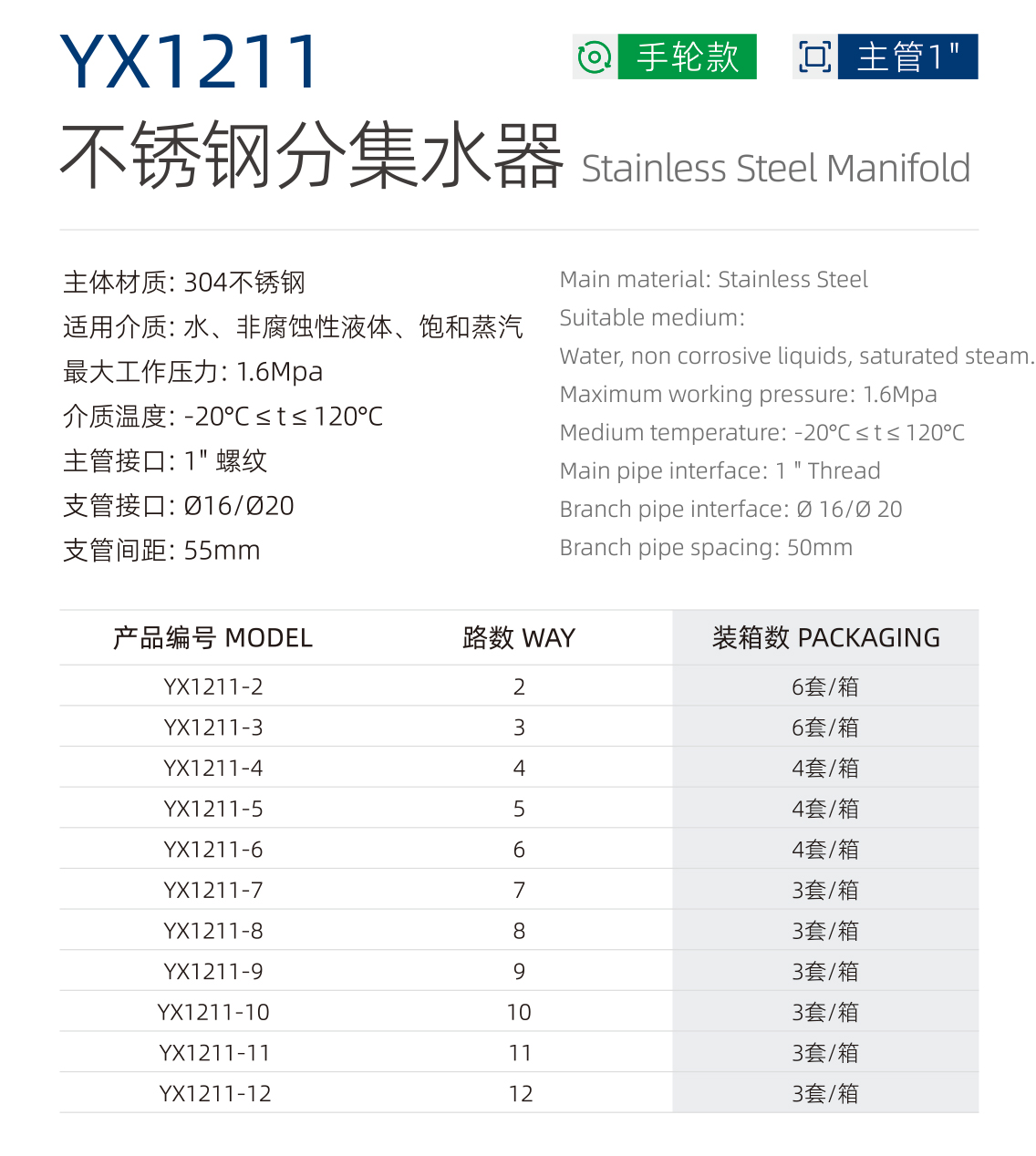 YX1211

手轮款

主管1"

不锈钢分集水器 Stainless Steel Manifold

主体材质: 304不锈钢
适用介质: 水、非腐蚀性液体、饱和蒸汽
最大工作压力: 1.6Mpa
介质温度: -20°C ≤ t ≤ 120°C
主管接口: 1" 螺纹
支管接口: Ø16/Ø20
支管间距: 55mm

Main material: Stainless Steel
Suitable medium:
Water, non corrosive liquids, saturated steam.
Maximum working pressure: 1.6Mpa
Medium temperature: -20°C ≤ t ≤ 120°C
Main pipe interface: 1 " Thread
Branch pipe interface: Ø 16/Ø 20
Branch pipe spacing: 50mm

| 产品编号 MODEL | 路数 WAY | 装箱数 PACKAGING |
|---|---|---|
| YX1211-2 | 2 | 6套/箱 |
| YX1211-3 | 3 | 6套/箱 |
| YX1211-4 | 4 | 4套/箱 |
| YX1211-5 | 5 | 4套/箱 |
| YX1211-6 | 6 | 4套/箱 |
| YX1211-7 | 7 | 3套/箱 |
| YX1211-8 | 8 | 3套/箱 |
| YX1211-9 | 9 | 3套/箱 |
| YX1211-10 | 10 | 3套/箱 |
| YX1211-11 | 11 | 3套/箱 |
| YX1211-12 | 12 | 3套/箱 |